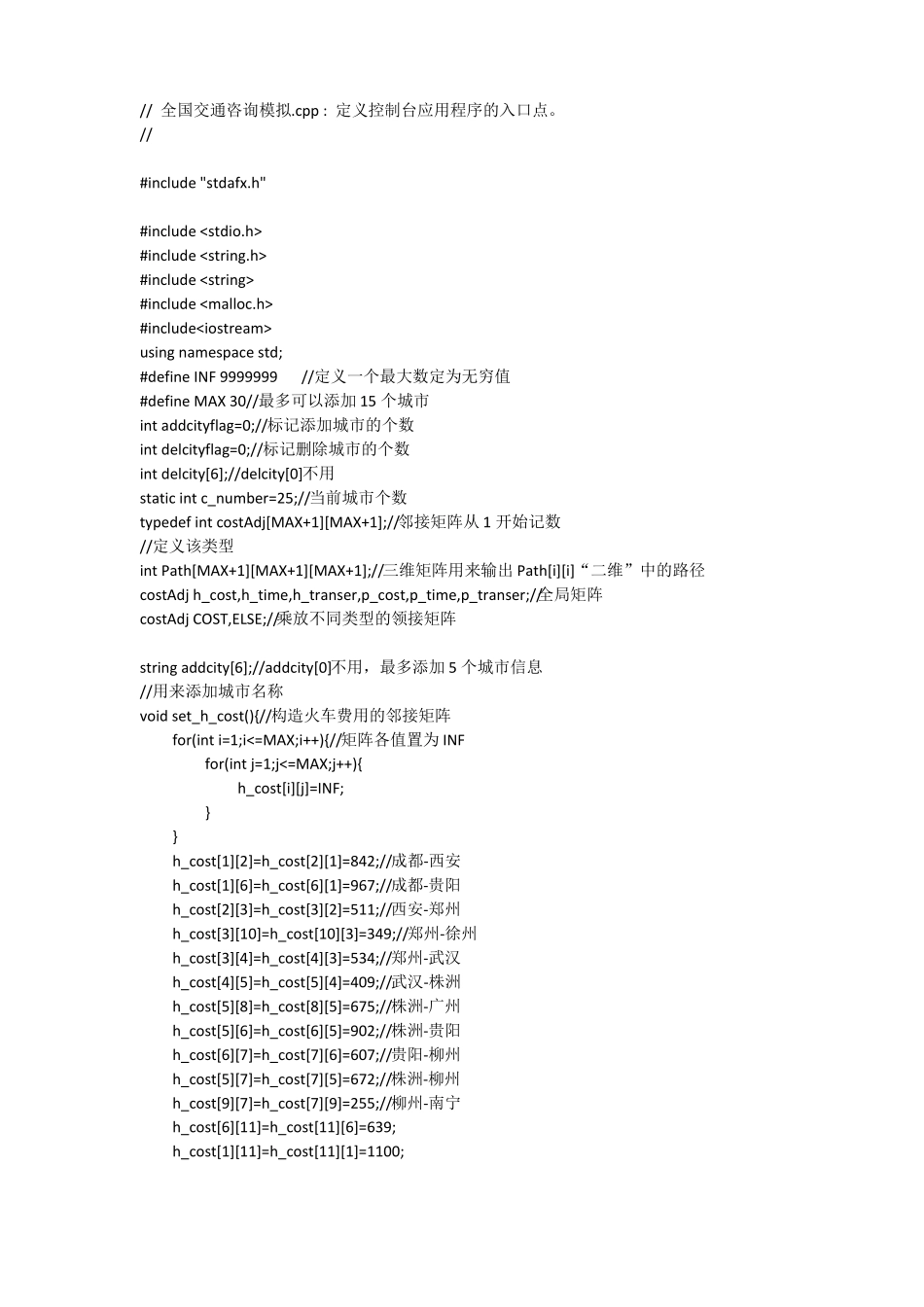 // 全国交通咨询模拟.cpp : 定义控制台应用程序的入口点。
//

#include "stdafx.h"

#include <stdio.h>
#include <string.h>
#include <string>
#include <malloc.h>
#include<iostream>
using namespace std;
#define INF 9999999 //定义一个最大数定为无穷值
#define MAX 30//最多可以添加 15 个城市
int addcityflag=0;//标记添加城市的个数
int delcityflag=0;//标记删除城市的个数
int delcity[6];//delcity[0]不用
static int c_number=25;//当前城市个数
typedef int costAdj[MAX+1][MAX+1];//邻接矩阵从 1 开始记数
//定义该类型
int Path[MAX+1][MAX+1][MAX+1];//三维矩阵用来输出 Path[i][i]“二维”中的路径
costAdj h_cost,h_time,h_transer,p_cost,p_time,p_transer;//全局矩阵
costAdj COST,ELSE;//乘放不同类型的领接矩阵

string addcity[6];//addcity[0]不用，最多添加 5 个城市信息
//用来添加城市名称
void set_h_cost(){//构造火车费用的邻接矩阵
for(int i=1;i<=MAX;i++){//矩阵各值置为 INF
for(int j=1;j<=MAX;j++){
h_cost[i][j]=INF;
}
}
h_cost[1][2]=h_cost[2][1]=842;//成都-西安
h_cost[1][6]=h_cost[6][1]=967;//成都-贵阳
h_cost[2][3]=h_cost[3][2]=511;//西安-郑州
h_cost[3][10]=h_cost[10][3]=349;//郑州-徐州
h_cost[3][4]=h_cost[4][3]=534;//郑州-武汉
h_cost[4][5]=h_cost[5][4]=409;//武汉-株洲
h_cost[5][8]=h_cost[8][5]=675;//株洲-广州
h_cost[5][6]=h_cost[6][5]=902;//株洲-贵阳
h_cost[6][7]=h_cost[7][6]=607;//贵阳-柳州
h_cost[5][7]=h_cost[7][5]=672;//株洲-柳州
h_cost[9][7]=h_cost[7][9]=255;//柳州-南宁
h_cost[6][11]=h_cost[11][6]=639;
h_cost[1][11]=h_cost[11][1]=1100;